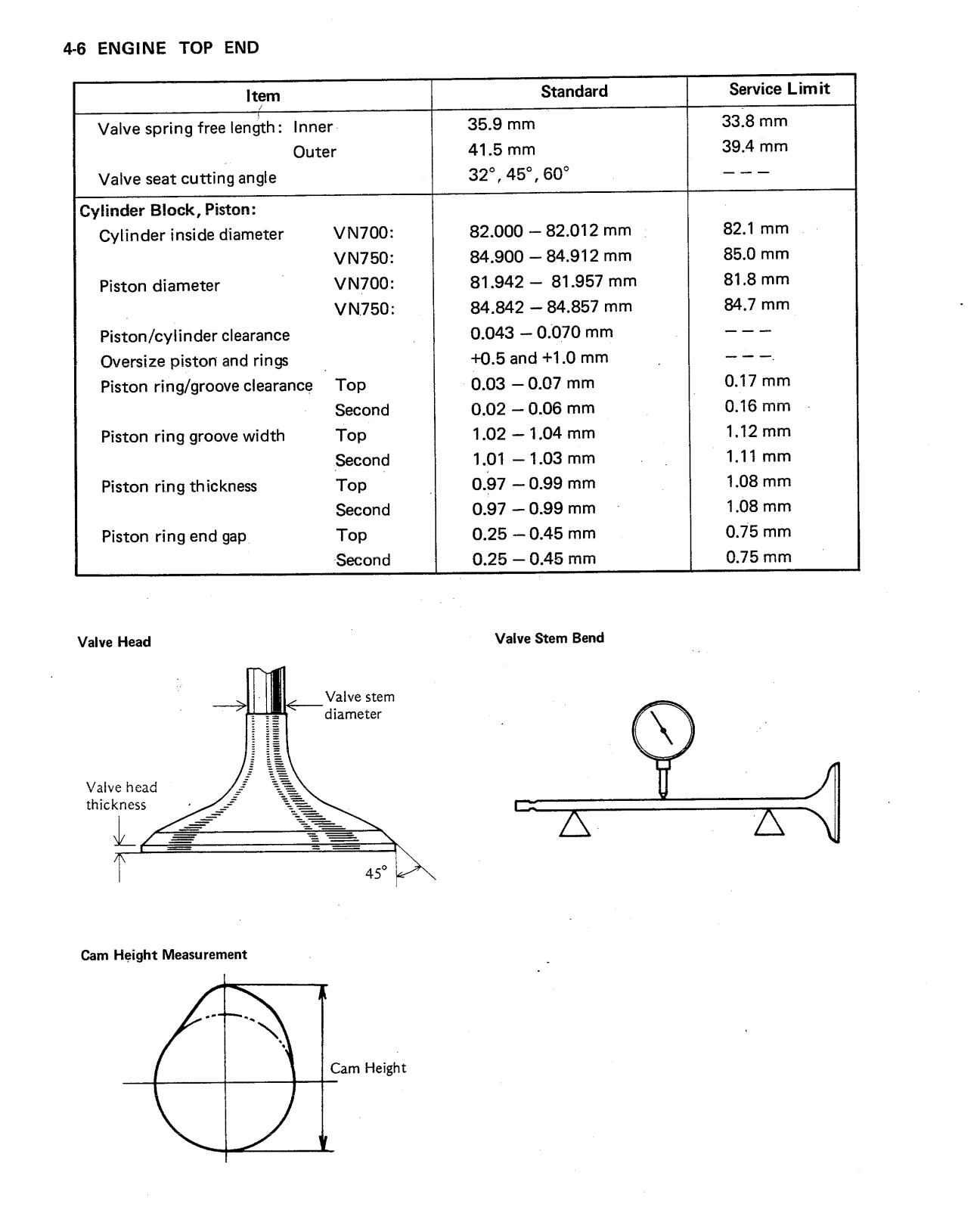 4-6 ENGINE TOP END

| Item | Standard | Service Limit |
|---|---|---|
| Valve spring free length: Inner | 35.9 mm | 33.8 mm |
| Outer | 41.5 mm | 39.4 mm |
| Valve seat cutting angle | 32°, 45°, 60° | – – – |
| **Cylinder Block, Piston:** | | |
| Cylinder inside diameter VN700: | 82.000 – 82.012 mm | 82.1 mm |
| VN750: | 84.900 – 84.912 mm | 85.0 mm |
| Piston diameter VN700: | 81.942 – 81.957 mm | 81.8 mm |
| VN750: | 84.842 – 84.857 mm | 84.7 mm |
| Piston/cylinder clearance | 0.043 – 0.070 mm | – – – |
| Oversize piston and rings | +0.5 and +1.0 mm | – – – |
| Piston ring/groove clearance Top | 0.03 – 0.07 mm | 0.17 mm |
| Second | 0.02 – 0.06 mm | 0.16 mm |
| Piston ring groove width Top | 1.02 – 1.04 mm | 1.12 mm |
| Second | 1.01 – 1.03 mm | 1.11 mm |
| Piston ring thickness Top | 0.97 – 0.99 mm | 1.08 mm |
| Second | 0.97 – 0.99 mm | 1.08 mm |
| Piston ring end gap Top | 0.25 – 0.45 mm | 0.75 mm |
| Second | 0.25 – 0.45 mm | 0.75 mm |

Valve Head

Valve stem diameter

Valve head thickness

45°

Valve Stem Bend

Cam Height Measurement

Cam Height